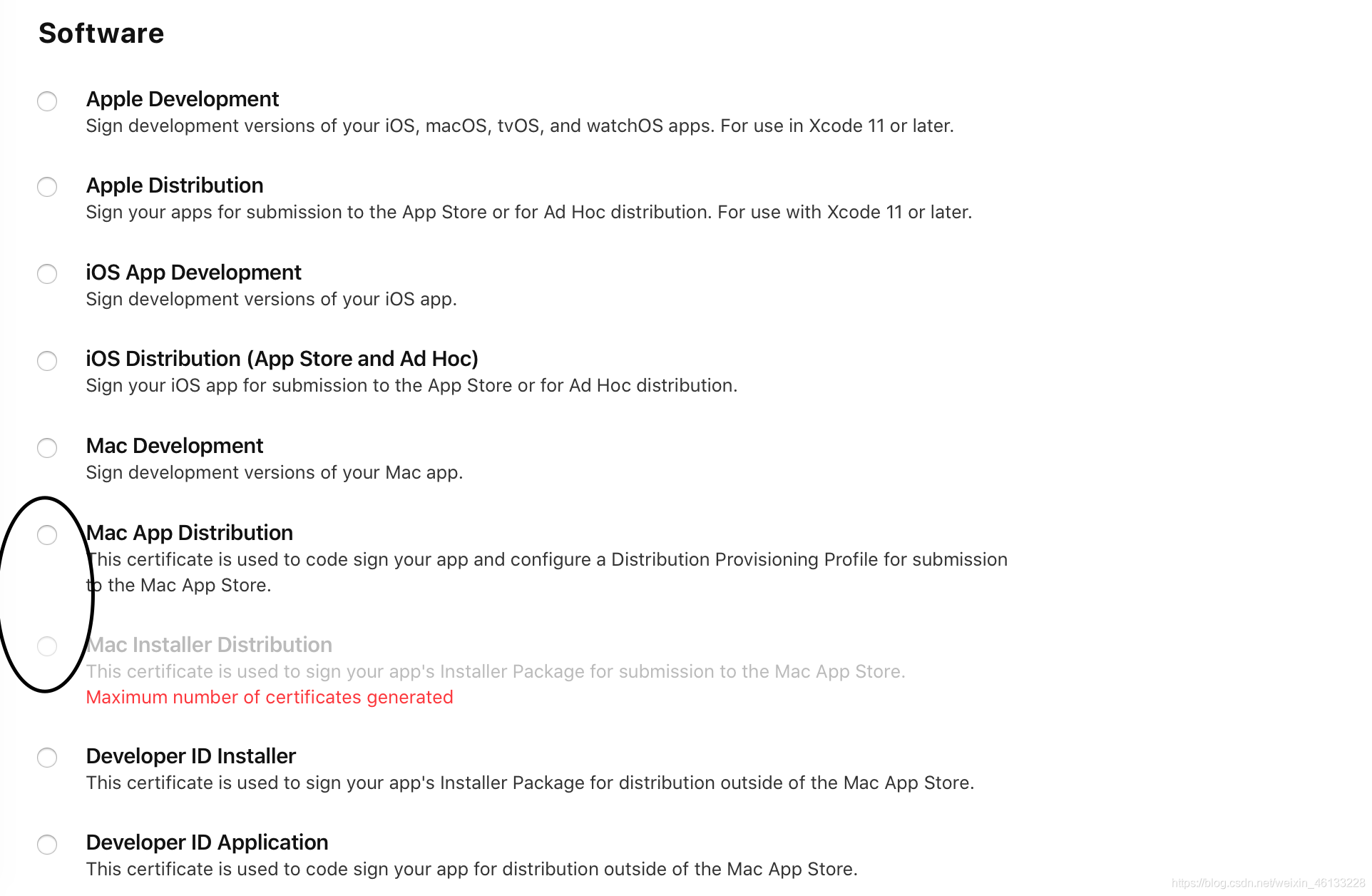 Software

Apple Development
Sign development versions of your iOS, macOS, tvOS, and watchOS apps. For use in Xcode 11 or later.

Apple Distribution
Sign your apps for submission to the App Store or for Ad Hoc distribution. For use with Xcode 11 or later.

iOS App Development
Sign development versions of your iOS app.

iOS Distribution (App Store and Ad Hoc)
Sign your iOS app for submission to the App Store or for Ad Hoc distribution.

Mac Development
Sign development versions of your Mac app.

Mac App Distribution
This certificate is used to code sign your app and configure a Distribution Provisioning Profile for submission to the Mac App Store.

Mac Installer Distribution
This certificate is used to sign your app's Installer Package for submission to the Mac App Store.
Maximum number of certificates generated

Developer ID Installer
This certificate is used to sign your app's Installer Package for distribution outside of the Mac App Store.

Developer ID Application
This certificate is used to code sign your app for distribution outside of the Mac App Store.

https://blog.csdn.net/weixin_46133228